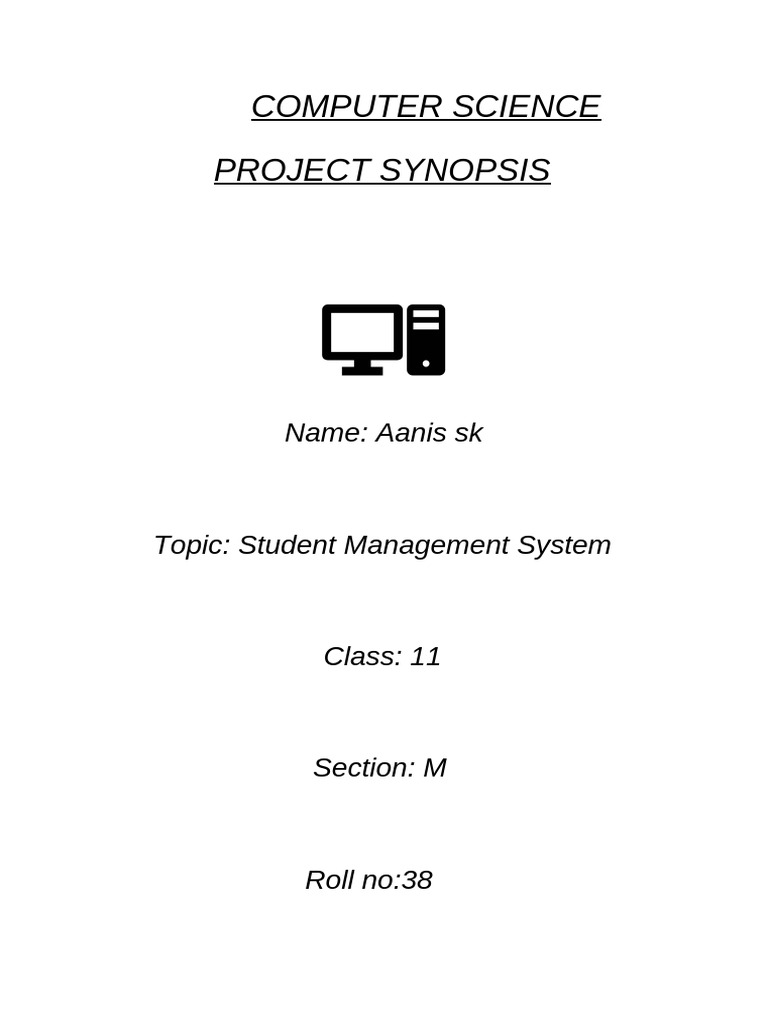 COMPUTER SCIENCE

PROJECT SYNOPSIS

Name: Aanis sk

Topic: Student Management System

Class: 11

Section: M

Roll no:38